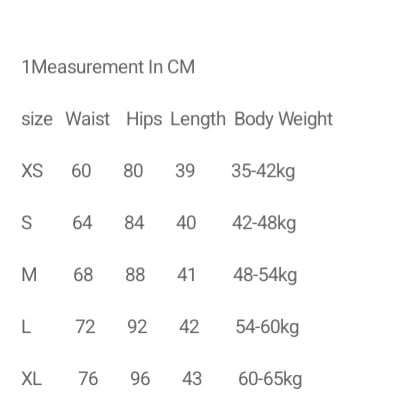 1Measurement In CM

| size | Waist | Hips | Length | Body Weight |
|---|---|---|---|---|
| XS | 60 | 80 | 39 | 35-42kg |
| S | 64 | 84 | 40 | 42-48kg |
| M | 68 | 88 | 41 | 48-54kg |
| L | 72 | 92 | 42 | 54-60kg |
| XL | 76 | 96 | 43 | 60-65kg |